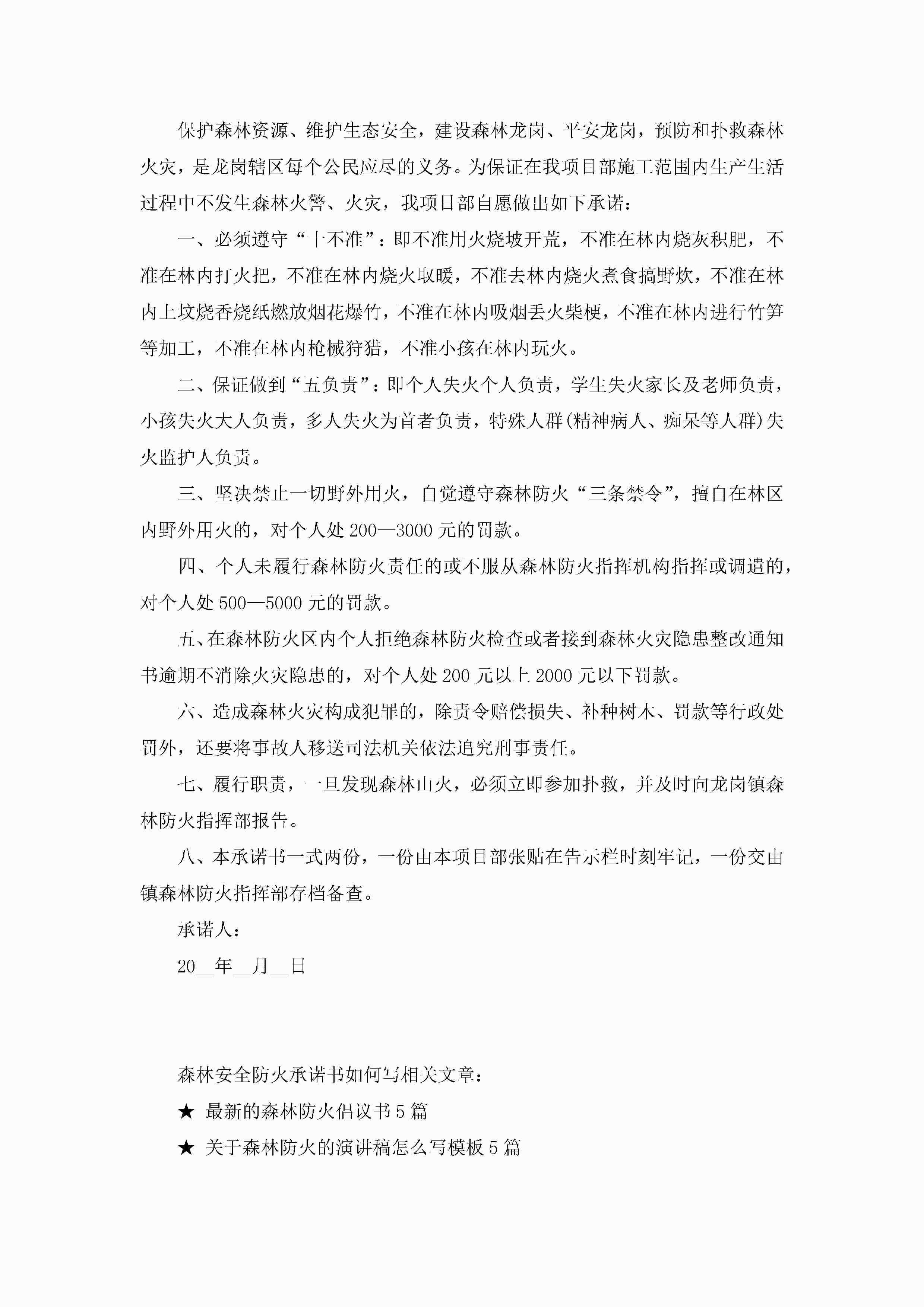 保护森林资源、维护生态安全，建设森林龙岗、平安龙岗，预防和扑救森林火灾，是龙岗辖区每个公民应尽的义务。为保证在我项目部施工范围内生产生活过程中不发生森林火警、火灾，我项目部自愿做出如下承诺：

一、必须遵守“十不准”：即不准用火烧坡开荒，不准在林内烧灰积肥，不准在林内打火把，不准在林内烧火取暖，不准去林内烧火煮食搞野炊，不准在林内上坟烧香烧纸燃放烟花爆竹，不准在林内吸烟丢火柴梗，不准在林内进行竹笋等加工，不准在林内枪械狩猎，不准小孩在林内玩火。

二、保证做到“五负责”：即个人失火个人负责，学生失火家长及老师负责，小孩失火大人负责，多人失火为首者负责，特殊人群(精神病人、痴呆等人群)失火监护人负责。

三、坚决禁止一切野外用火，自觉遵守森林防火“三条禁令”，擅自在林区内野外用火的，对个人处200—3000元的罚款。

四、个人未履行森林防火责任的或不服从森林防火指挥机构指挥或调遣的，对个人处500—5000元的罚款。

五、在森林防火区内个人拒绝森林防火检查或者接到森林火灾隐患整改通知书逾期不消除火灾隐患的，对个人处200元以上2000元以下罚款。

六、造成森林火灾构成犯罪的，除责令赔偿损失、补种树木、罚款等行政处罚外，还要将事故人移送司法机关依法追究刑事责任。

七、履行职责，一旦发现森林山火，必须立即参加扑救，并及时向龙岗镇森林防火指挥部报告。

八、本承诺书一式两份，一份由本项目部张贴在告示栏时刻牢记，一份交由镇森林防火指挥部存档备查。

承诺人：

20__年__月__日

森林安全防火承诺书如何写相关文章：

★ 最新的森林防火倡议书5篇

★ 关于森林防火的演讲稿怎么写模板5篇